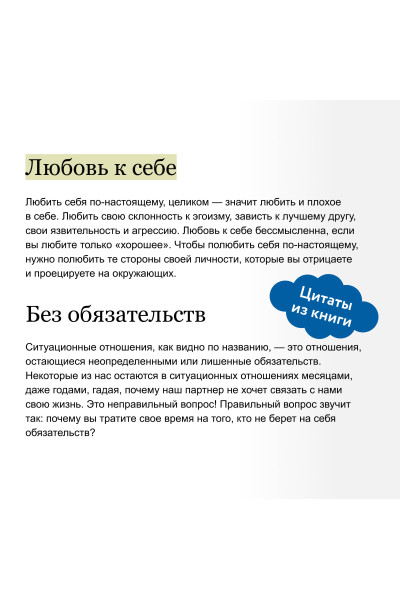 Любовь к себе

Любить себя по-настоящему, целиком — значит любить и плохое в себе. Любить свою склонность к эгоизму, зависть к лучшему другу, свои язвительность и агрессию. Любовь к себе бессмысленна, если вы любите только «хорошее». Чтобы полюбить себя по-настоящему, нужно полюбить те стороны своей личности, которые вы отрицаете и проецируете на окружающих.

Цитаты из книги

Без обязательств

Ситуационные отношения, как видно по названию, — это отношения, остающиеся неопределенными или лишенные обязательств. Некоторые из нас остаются в ситуационных отношениях месяцами, даже годами, гадая, почему наш партнер не хочет связать с нами свою жизнь. Это неправильный вопрос! Правильный вопрос звучит так: почему вы тратите свое время на того, кто не берет на себя обязательств?